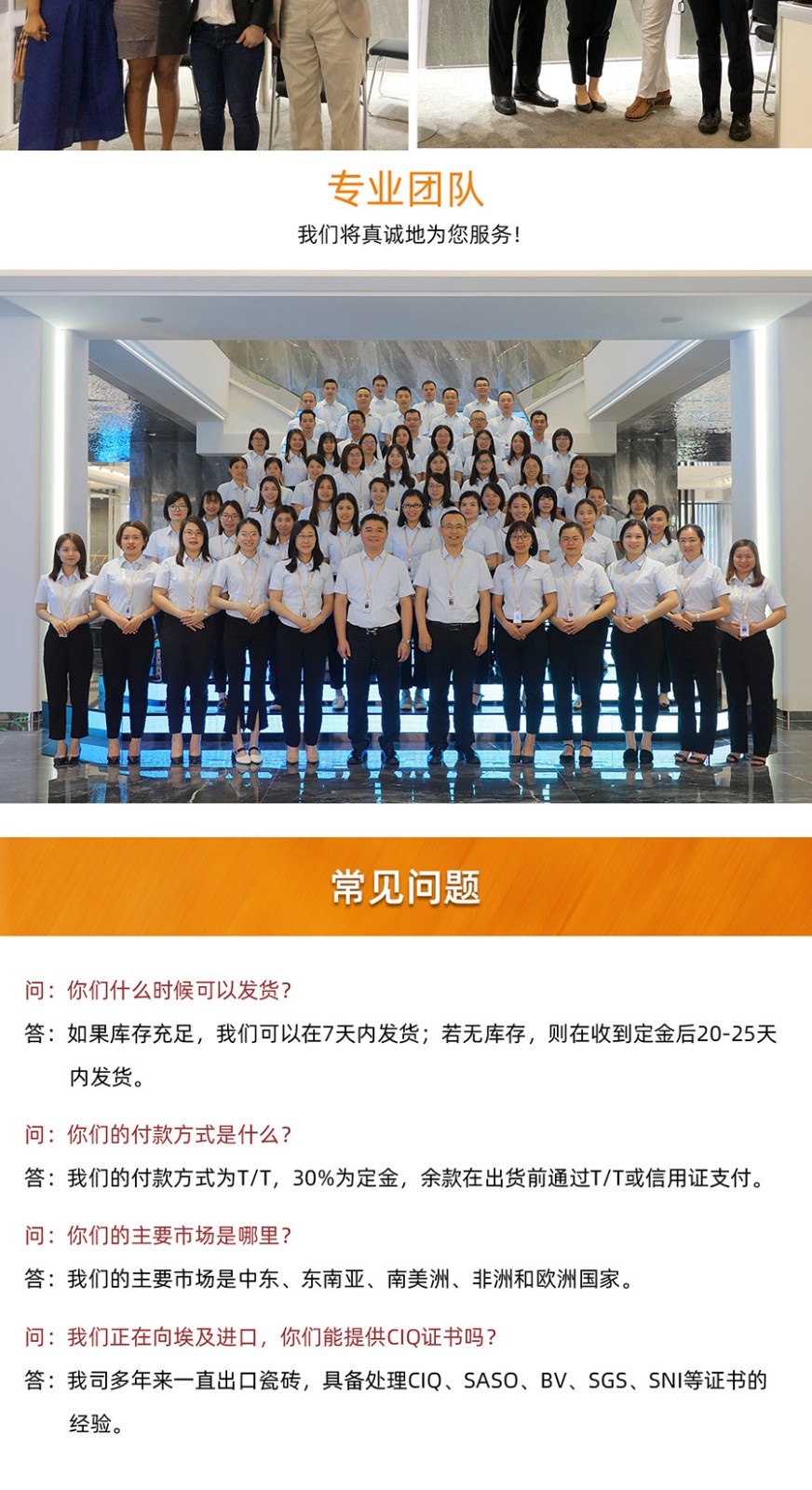 专业团队

我们将真诚地为您服务!

常见问题

问：你们什么时候可以发货?

答：如果库存充足，我们可以在7天内发货；若无库存，则在收到定金后20-25天内发货。

问：你们的付款方式是什么?

答：我们的付款方式为T/T，30%为定金，余款在出货前通过T/T或信用证支付。

问：你们的主要市场是哪里?

答：我们的主要市场是中东、东南亚、南美洲、非洲和欧洲国家。

问：我们正在向埃及进口，你们能提供CIQ证书吗?

答：我司多年来一直出口瓷砖，具备处理CIQ、SASO、BV、SGS、SNI等证书的经验。